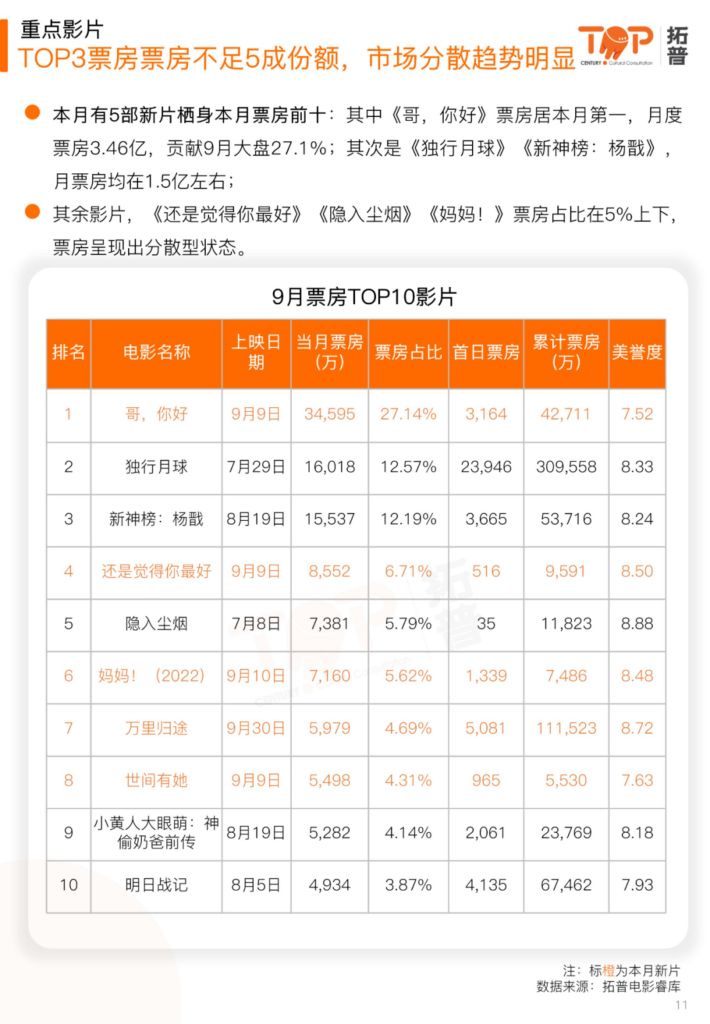 重点影片
TOP3票房票房不足5成份额，市场分散趋势明显

TOP 拓普
CENTURY Cultural Consultation

本月有5部新片栖身本月票房前十：其中《哥，你好》票房居本月第一，月度票房3.46亿，贡献9月大盘27.1%；其次是《独行月球》《新神榜：杨戬》，月票房均在1.5亿左右；

其余影片，《还是觉得你最好》《隐入尘烟》《妈妈！》票房占比在5%上下，票房呈现出分散型状态。

9月票房TOP10影片

| 排名 | 电影名称 | 上映日期 | 当月票房（万） | 票房占比 | 首日票房 | 累计票房（万） | 美誉度 |
|---|---|---|---|---|---|---|---|
| 1 | 哥，你好 | 9月9日 | 34,595 | 27.14% | 3,164 | 42,711 | 7.52 |
| 2 | 独行月球 | 7月29日 | 16,018 | 12.57% | 23,946 | 309,558 | 8.33 |
| 3 | 新神榜：杨戬 | 8月19日 | 15,537 | 12.19% | 3,665 | 53,716 | 8.24 |
| 4 | 还是觉得你最好 | 9月9日 | 8,552 | 6.71% | 516 | 9,591 | 8.50 |
| 5 | 隐入尘烟 | 7月8日 | 7,381 | 5.79% | 35 | 11,823 | 8.88 |
| 6 | 妈妈！（2022） | 9月10日 | 7,160 | 5.62% | 1,339 | 7,486 | 8.48 |
| 7 | 万里归途 | 9月30日 | 5,979 | 4.69% | 5,081 | 111,523 | 8.72 |
| 8 | 世间有她 | 9月9日 | 5,498 | 4.31% | 965 | 5,530 | 7.63 |
| 9 | 小黄人大眼萌：神偷奶爸前传 | 8月19日 | 5,282 | 4.14% | 2,061 | 23,769 | 8.18 |
| 10 | 明日战记 | 8月5日 | 4,934 | 3.87% | 4,135 | 67,462 | 7.93 |

注：标橙为本月新片
数据来源：拓普电影睿库
11